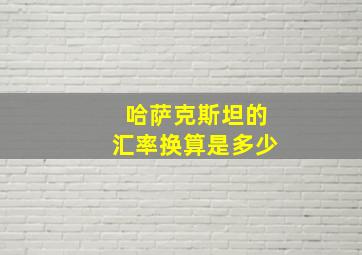 哈萨克斯坦的
汇率换算是多少